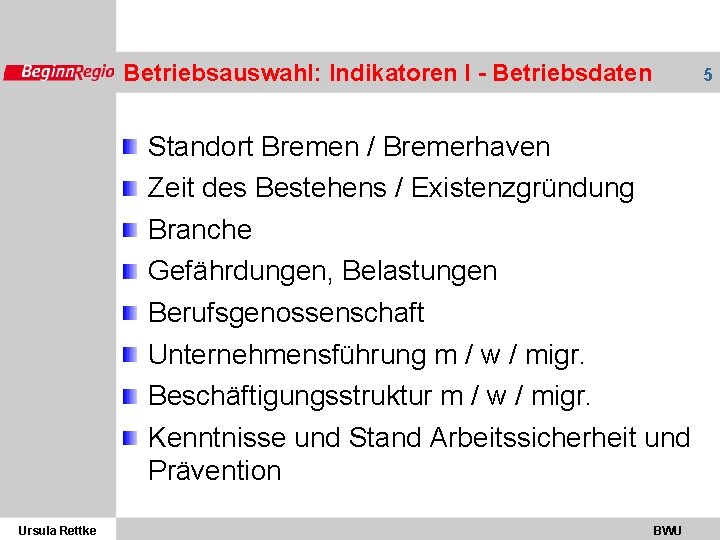 BeginnRegio Betriebsauswahl: Indikatoren I - Betriebsdaten 5

Standort Bremen / Bremerhaven
Zeit des Bestehens / Existenzgründung
Branche
Gefährdungen, Belastungen
Berufsgenossenschaft
Unternehmensführung m / w / migr.
Beschäftigungsstruktur m / w / migr.
Kenntnisse und Stand Arbeitssicherheit und Prävention

Ursula Rettke BWU